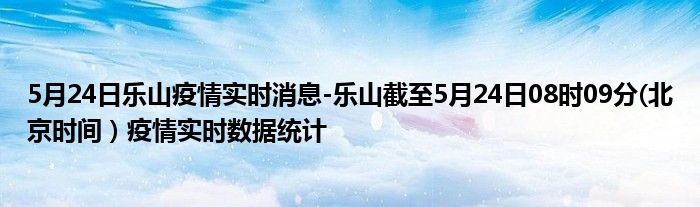 5月24日乐山疫情实时消息-乐山截至5月24日08时09分(北京时间）疫情实时数据统计